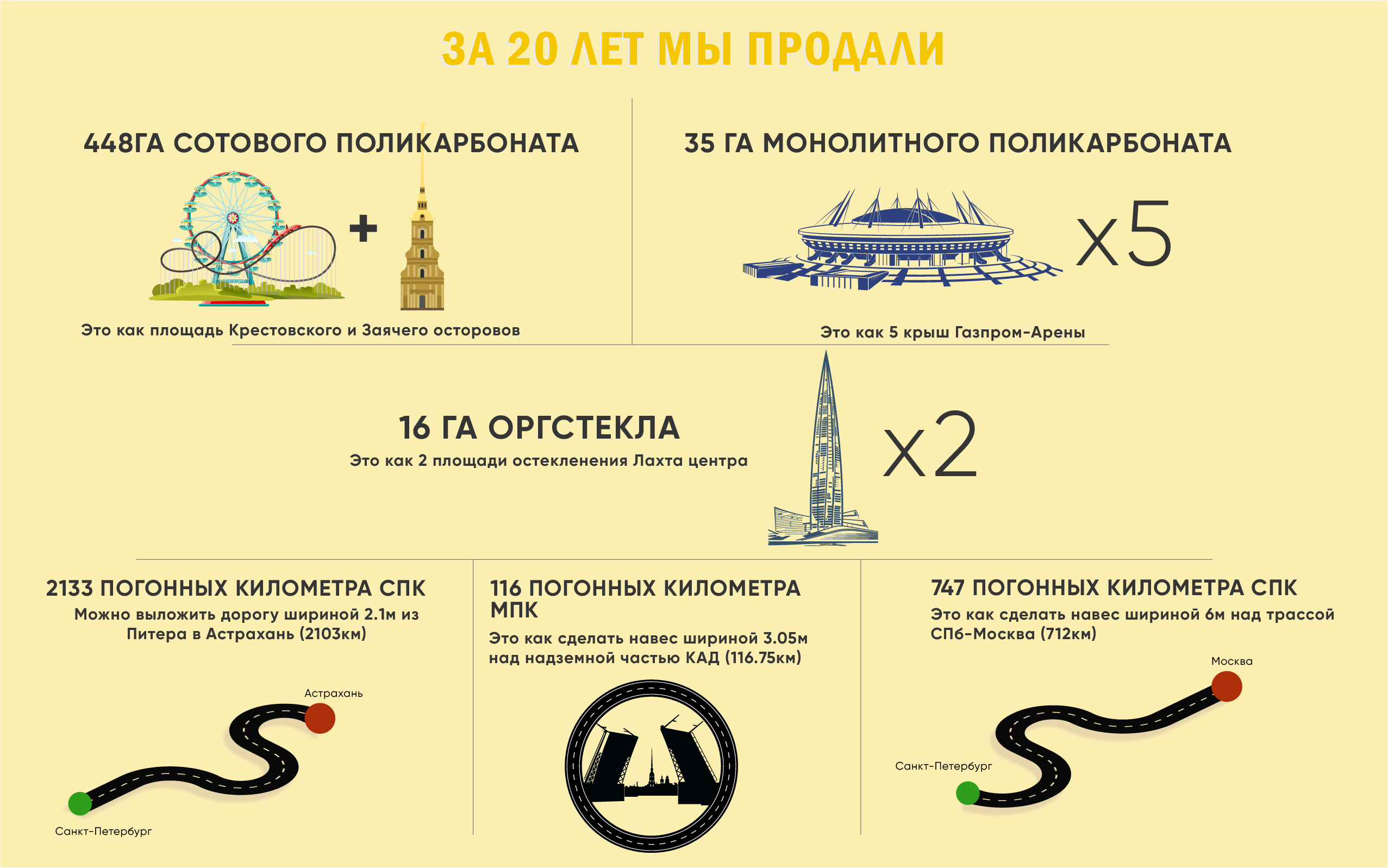 ЗА 20 ЛЕТ МЫ ПРОДАЛИ

448ГА СОТОВОГО ПОЛИКАРБОНАТА

+

Это как площадь Крестовского и Заячего осторовов

35 ГА МОНОЛИТНОГО ПОЛИКАРБОНАТА

x5

Это как 5 крыш Газпром-Арены

16 ГА ОРГСТЕКЛА

Это как 2 площади остекленения Лахта центра

x2

2133 ПОГОННЫХ КИЛОМЕТРА СПК

Можно выложить дорогу шириной 2.1м из Питера в Астрахань (2103км)

Астрахань

Санкт-Петербург

116 ПОГОННЫХ КИЛОМЕТРА МПК

Это как сделать навес шириной 3.05м над надземной частью КАД (116.75км)

747 ПОГОННЫХ КИЛОМЕТРА СПК

Это как сделать навес шириной 6м над трассой СПб-Москва (712км)

Москва

Санкт-Петербург